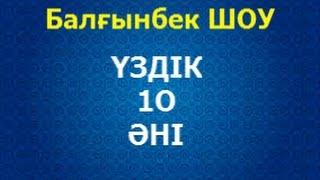 Балғынбек ШОУ

ҮЗДІК
10
ӘНІ